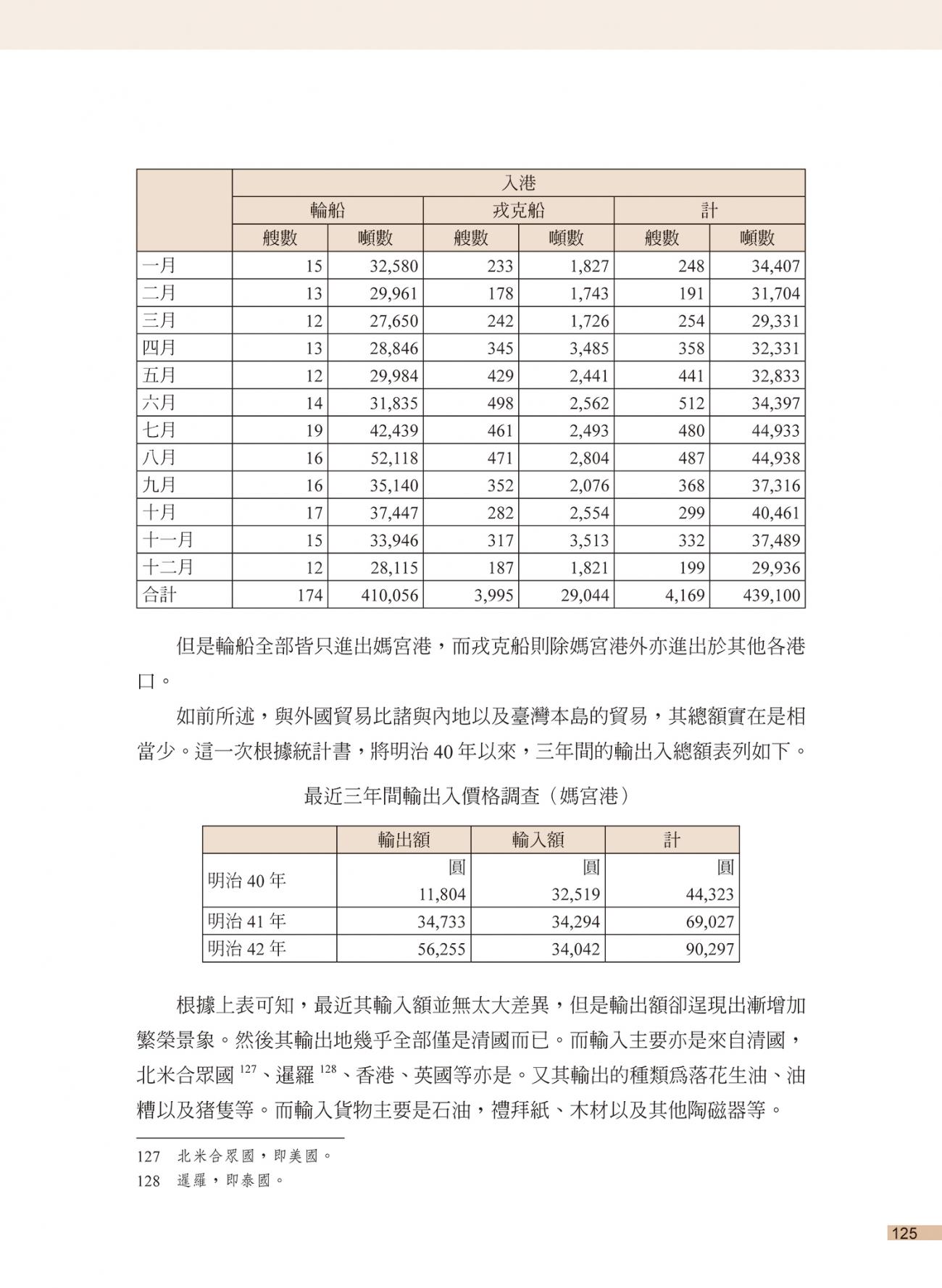 | | 入港 | | | | | |
|---|---|---|---|---|---|---|
| | 輪船 | | 戎克船 | | 計 | |
| | 艘數 | 噸數 | 艘數 | 噸數 | 艘數 | 噸數 |
| 一月 | 15 | 32,580 | 233 | 1,827 | 248 | 34,407 |
| 二月 | 13 | 29,961 | 178 | 1,743 | 191 | 31,704 |
| 三月 | 12 | 27,650 | 242 | 1,726 | 254 | 29,331 |
| 四月 | 13 | 28,846 | 345 | 3,485 | 358 | 32,331 |
| 五月 | 12 | 29,984 | 429 | 2,441 | 441 | 32,833 |
| 六月 | 14 | 31,835 | 498 | 2,562 | 512 | 34,397 |
| 七月 | 19 | 42,439 | 461 | 2,493 | 480 | 44,933 |
| 八月 | 16 | 52,118 | 471 | 2,804 | 487 | 44,938 |
| 九月 | 16 | 35,140 | 352 | 2,076 | 368 | 37,316 |
| 十月 | 17 | 37,447 | 282 | 2,554 | 299 | 40,461 |
| 十一月 | 15 | 33,946 | 317 | 3,513 | 332 | 37,489 |
| 十二月 | 12 | 28,115 | 187 | 1,821 | 199 | 29,936 |
| 合計 | 174 | 410,056 | 3,995 | 29,044 | 4,169 | 439,100 |

但是輪船全部皆只進出媽宮港，而戎克船則除媽宮港外亦進出於其他各港口。

如前所述，與外國貿易比諸與內地以及臺灣本島的貿易，其總額實在是相當少。這一次根據統計書，將明治 40 年以來，三年間的輸出入總額表列如下。

最近三年間輸出入價格調查（媽宮港）

| | 輸出額 | 輸入額 | 計 |
|---|---|---|---|
| 明治 40 年 | 圓 11,804 | 圓 32,519 | 圓 44,323 |
| 明治 41 年 | 34,733 | 34,294 | 69,027 |
| 明治 42 年 | 56,255 | 34,042 | 90,297 |

根據上表可知，最近其輸入額並無太大差異，但是輸出額卻逞現出漸增加繁榮景象。然後其輸出地幾乎全部僅是清國而已。而輸入主要亦是來自清國，北米合眾國 $^{127}$、暹羅 $^{128}$、香港、英國等亦是。又其輸出的種類爲落花生油、油糟以及猪隻等。而輸入貨物主要是石油，禮拜紙、木材以及其他陶磁器等。

127 北米合眾國，即美國。
128 暹羅，即泰國。

125